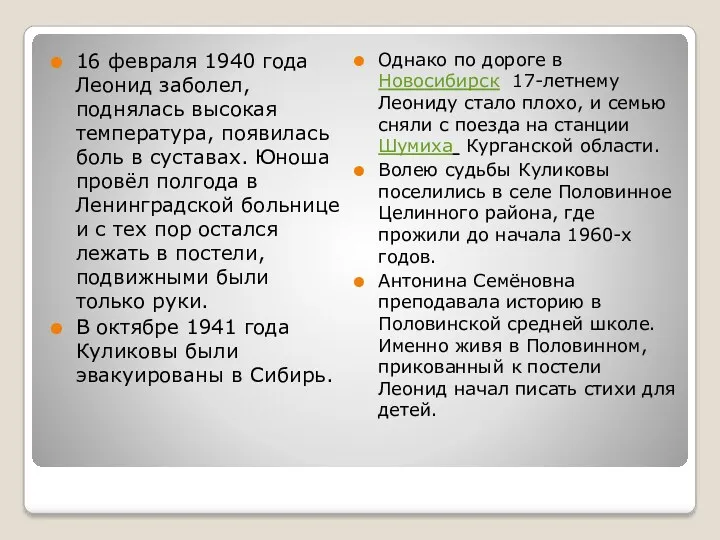 16 февраля 1940 года Леонид заболел, поднялась высокая температура, появилась боль в суставах. Юноша провёл полгода в Ленинградской больнице и с тех пор остался лежать в постели, подвижными были только руки.

В октябре 1941 года Куликовы были эвакуированы в Сибирь.

Однако по дороге в Новосибирск 17-летнему Леониду стало плохо, и семью сняли с поезда на станции Шумиха Курганской области.

Волею судьбы Куликовы поселились в селе Половинное Целинного района, где прожили до начала 1960-х годов.

Антонина Семёновна преподавала историю в Половинской средней школе. Именно живя в Половинном, прикованный к постели Леонид начал писать стихи для детей.